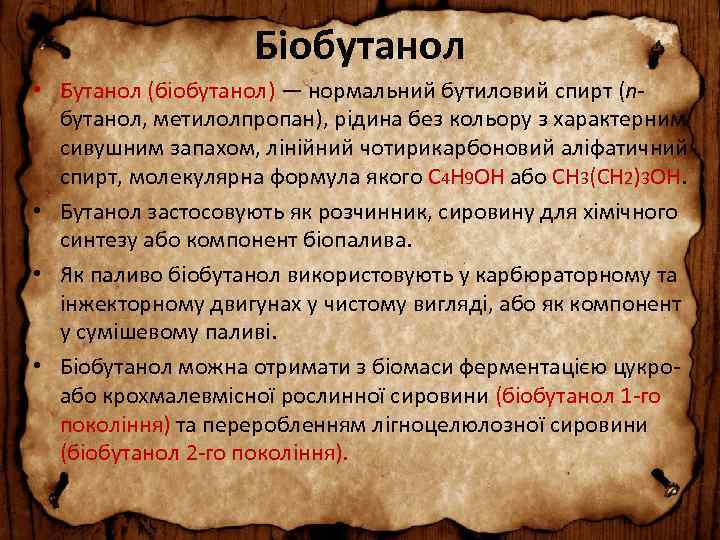 Біобутанол

• Бутанол (біобутанол) — нормальний бутиловий спирт (n-бутанол, метилолпропан), рідина без кольору з характерним сивушним запахом, лінійний чотирикарбоновий аліфатичний спирт, молекулярна формула якого $C_4H_9OH$ або $CH_3(CH_2)_3OH$.

• Бутанол застосовують як розчинник, сировину для хімічного синтезу або компонент біопалива.

• Як паливо біобутанол використовують у карбюраторному та інжекторному двигунах у чистому вигляді, або як компонент у сумішевому паливі.

• Біобутанол можна отримати з біомаси ферментацією цукро- або крохмалевмісної рослинної сировини (біобутанол 1-го покоління) та переробленням лігноцелюлозної сировини (біобутанол 2-го покоління).